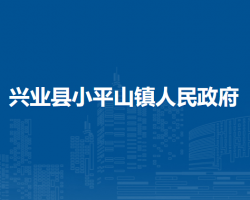 兴业县小平山镇人民政府